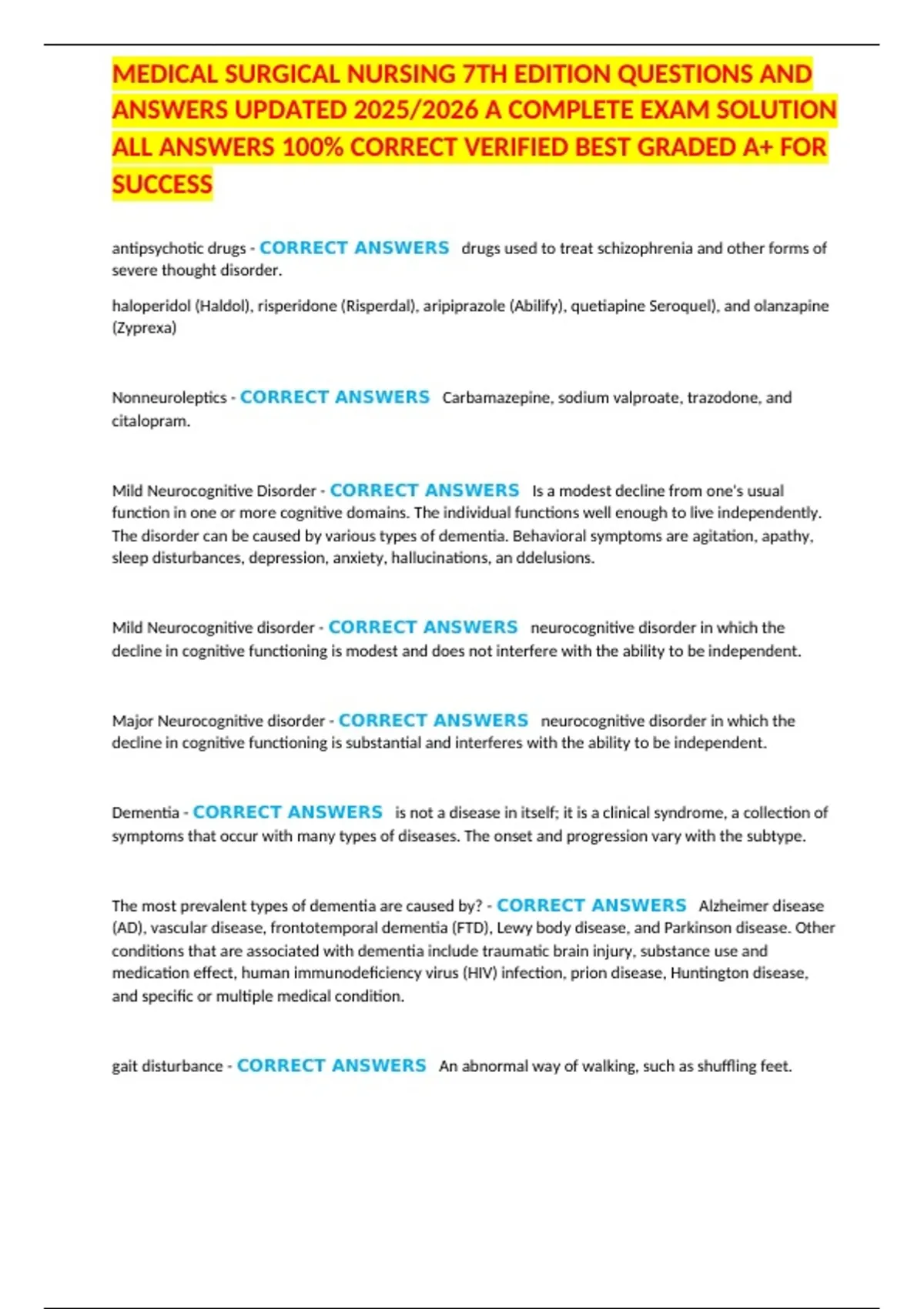 MEDICAL SURGICAL NURSING 7TH EDITION QUESTIONS AND ANSWERS UPDATED 2025/2026 A COMPLETE EXAM SOLUTION ALL ANSWERS 100% CORRECT VERIFIED BEST GRADED A+ FOR SUCCESS

antipsychotic drugs - CORRECT ANSWERS drugs used to treat schizophrenia and other forms of severe thought disorder.

haloperidol (Haldol), risperidone (Risperdal), aripiprazole (Abilify), quetiapine Seroquel), and olanzapine (Zyprexa)

Nonneuroleptics - CORRECT ANSWERS Carbamazepine, sodium valproate, trazodone, and citalopram.

Mild Neurocognitive Disorder - CORRECT ANSWERS Is a modest decline from one's usual function in one or more cognitive domains. The individual functions well enough to live independently. The disorder can be caused by various types of dementia. Behavioral symptoms are agitation, apathy, sleep disturbances, depression, anxiety, hallucinations, an ddelusions.

Mild Neurocognitive disorder - CORRECT ANSWERS neurocognitive disorder in which the decline in cognitive functioning is modest and does not interfere with the ability to be independent.

Major Neurocognitive disorder - CORRECT ANSWERS neurocognitive disorder in which the decline in cognitive functioning is substantial and interferes with the ability to be independent.

Dementia - CORRECT ANSWERS is not a disease in itself; it is a clinical syndrome, a collection of symptoms that occur with many types of diseases. The onset and progression vary with the subtype.

The most prevalent types of dementia are caused by? - CORRECT ANSWERS Alzheimer disease (AD), vascular disease, frontotemporal dementia (FTD), Lewy body disease, and Parkinson disease. Other conditions that are associated with dementia include traumatic brain injury, substance use and medication effect, human immunodeficiency virus (HIV) infection, prion disease, Huntington disease, and specific or multiple medical condition.

gait disturbance - CORRECT ANSWERS An abnormal way of walking, such as shuffling feet.